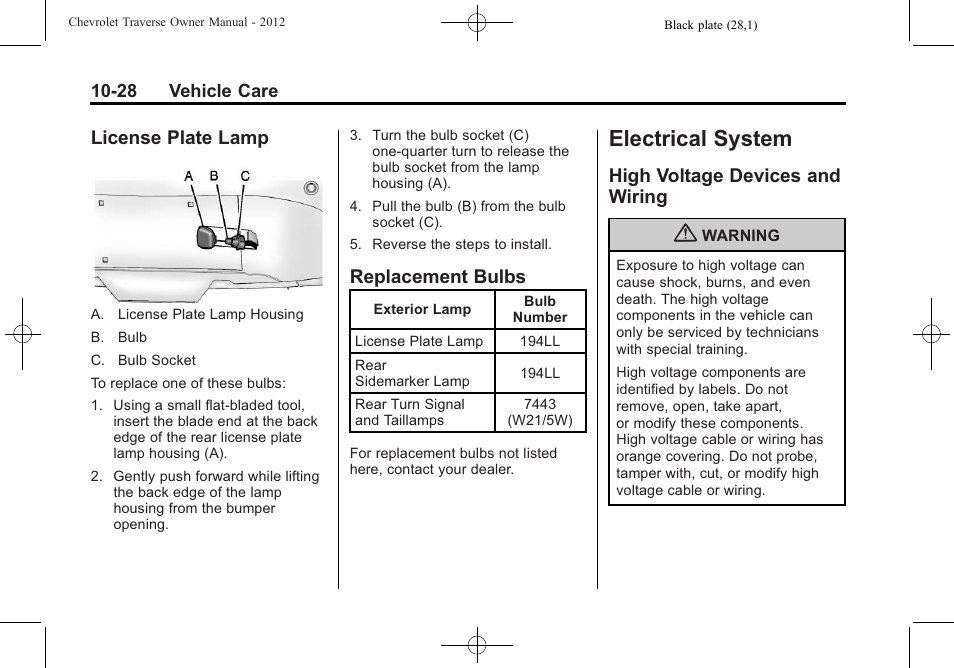 Chevrolet Traverse Owner Manual - 2012

Black plate (28,1)

10-28 Vehicle Care

License Plate Lamp

A B C

A. License Plate Lamp Housing

B. Bulb

C. Bulb Socket

To replace one of these bulbs:

1. Using a small flat-bladed tool, insert the blade end at the back edge of the rear license plate lamp housing (A).

2. Gently push forward while lifting the back edge of the lamp housing from the bumper opening.

3. Turn the bulb socket (C) one-quarter turn to release the bulb socket from the lamp housing (A).

4. Pull the bulb (B) from the bulb socket (C).

5. Reverse the steps to install.

Replacement Bulbs

| Exterior Lamp | Bulb Number |
|---|---|
| License Plate Lamp | 194LL |
| Rear Sidemarker Lamp | 194LL |
| Rear Turn Signal and Taillamps | 7443 (W21/5W) |

For replacement bulbs not listed here, contact your dealer.

Electrical System

High Voltage Devices and Wiring

WARNING

Exposure to high voltage can cause shock, burns, and even death. The high voltage components in the vehicle can only be serviced by technicians with special training.

High voltage components are identified by labels. Do not remove, open, take apart, or modify these components. High voltage cable or wiring has orange covering. Do not probe, tamper with, cut, or modify high voltage cable or wiring.